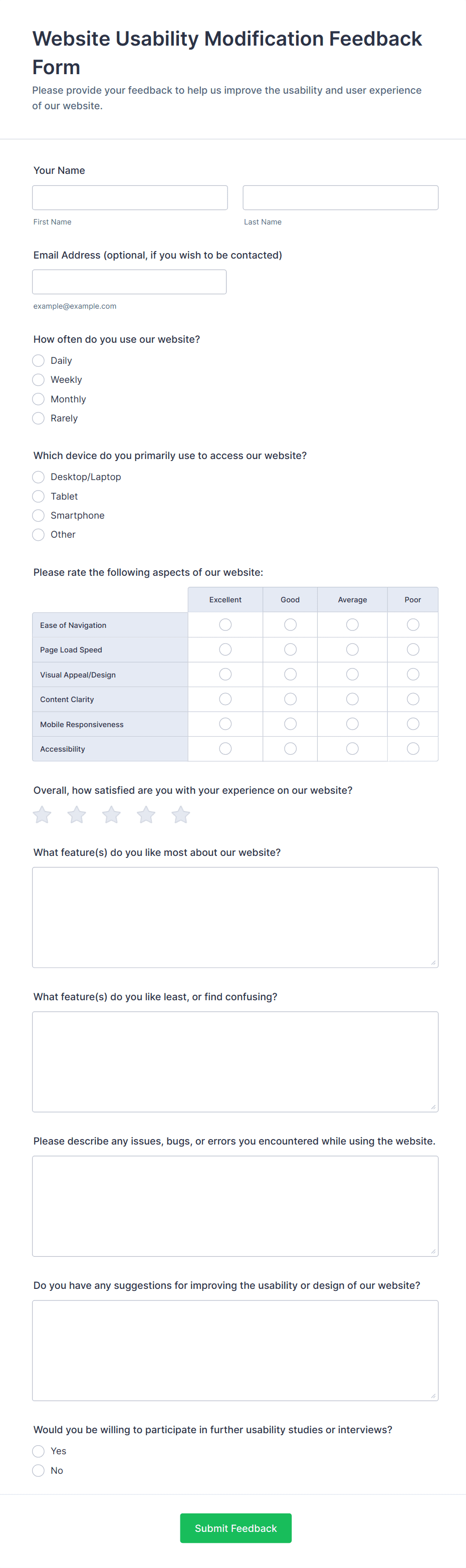 Website Usability Modification Feedback Form

Please provide your feedback to help us improve the usability and user experience of our website.

Your Name

First Name

Last Name

Email Address (optional, if you wish to be contacted)

example@example.com

How often do you use our website?

Daily
Weekly
Monthly
Rarely

Which device do you primarily use to access our website?

Desktop/Laptop
Tablet
Smartphone
Other

Please rate the following aspects of our website:

| | Excellent | Good | Average | Poor |
|---|---|---|---|---|
| Ease of Navigation | | | | |
| Page Load Speed | | | | |
| Visual Appeal/Design | | | | |
| Content Clarity | | | | |
| Mobile Responsiveness | | | | |
| Accessibility | | | | |

Overall, how satisfied are you with your experience on our website?

What feature(s) do you like most about our website?

What feature(s) do you like least, or find confusing?

Please describe any issues, bugs, or errors you encountered while using the website.

Do you have any suggestions for improving the usability or design of our website?

Would you be willing to participate in further usability studies or interviews?

Yes
No

Submit Feedback